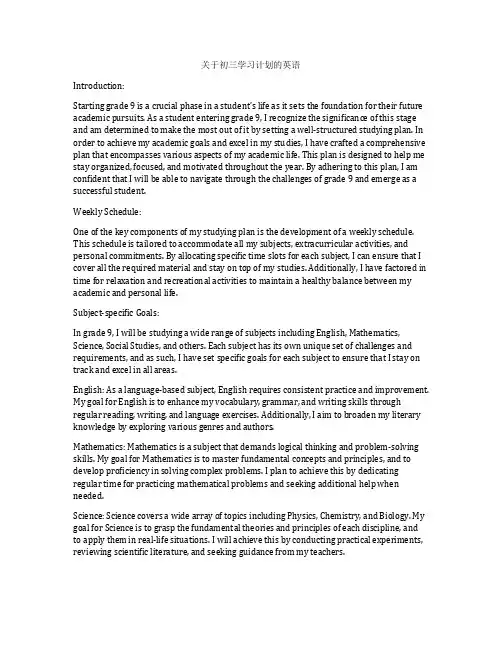 关于初三学习计划的英语

Introduction:

Starting grade 9 is a crucial phase in a student's life as it sets the foundation for their future academic pursuits. As a student entering grade 9, I recognize the significance of this stage and am determined to make the most out of it by setting a well-structured studying plan. In order to achieve my academic goals and excel in my studies, I have crafted a comprehensive plan that encompasses various aspects of my academic life. This plan is designed to help me stay organized, focused, and motivated throughout the year. By adhering to this plan, I am confident that I will be able to navigate through the challenges of grade 9 and emerge as a successful student.

Weekly Schedule:

One of the key components of my studying plan is the development of a weekly schedule. This schedule is tailored to accommodate all my subjects, extracurricular activities, and personal commitments. By allocating specific time slots for each subject, I can ensure that I cover all the required material and stay on top of my studies. Additionally, I have factored in time for relaxation and recreational activities to maintain a healthy balance between my academic and personal life.

Subject-specific Goals:

In grade 9, I will be studying a wide range of subjects including English, Mathematics, Science, Social Studies, and others. Each subject has its own unique set of challenges and requirements, and as such, I have set specific goals for each subject to ensure that I stay on track and excel in all areas.

English: As a language-based subject, English requires consistent practice and improvement. My goal for English is to enhance my vocabulary, grammar, and writing skills through regular reading, writing, and language exercises. Additionally, I aim to broaden my literary knowledge by exploring various genres and authors.

Mathematics: Mathematics is a subject that demands logical thinking and problem-solving skills. My goal for Mathematics is to master fundamental concepts and principles, and to develop proficiency in solving complex problems. I plan to achieve this by dedicating regular time for practicing mathematical problems and seeking additional help when needed.

Science: Science covers a wide array of topics including Physics, Chemistry, and Biology. My goal for Science is to grasp the fundamental theories and principles of each discipline, and to apply them in real-life situations. I will achieve this by conducting practical experiments, reviewing scientific literature, and seeking guidance from my teachers.